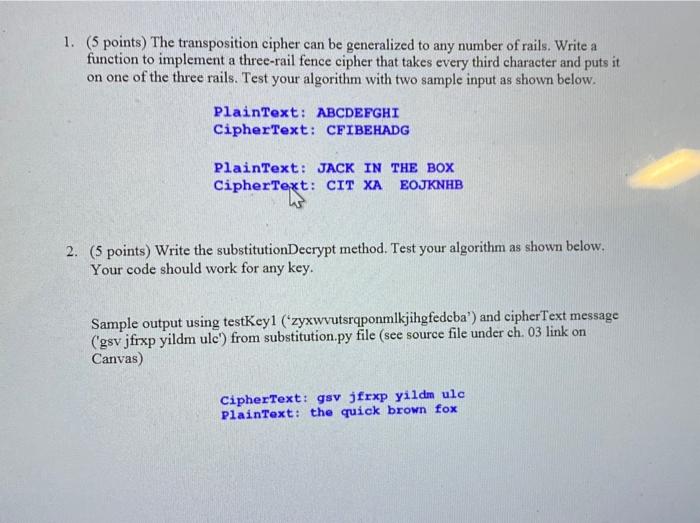 1. (5 points) The transposition cipher can be generalized to any number of rails. Write a function to implement a three-rail fence cipher that takes every third character and puts it on one of the three rails. Test your algorithm with two sample input as shown below.

PlainText: ABCDEFGHI
CipherText: CFIBEHADG

PlainText: JACK IN THE BOX
CipherText: CIT XA  EOJKNHB

2. (5 points) Write the substitutionDecrypt method. Test your algorithm as shown below. Your code should work for any key.

Sample output using testKey1 ('zyxwvutsrqponmlkjihgfedcba') and cipherText message ('gsv jfrxp yildm ulc') from substitution.py file (see source file under ch. 03 link on Canvas)

CipherText: gsv jfrxp yildm ulc
PlainText: the quick brown fox